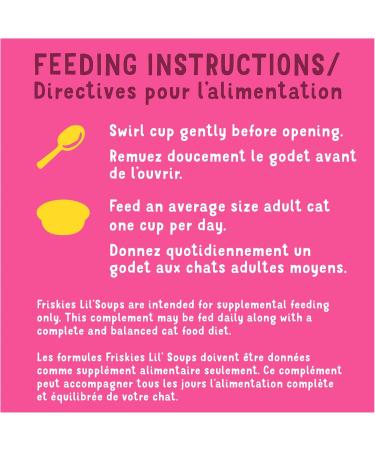 FEEDING INSTRUCTIONS/
Directives pour l'alimentation

Swirl cup gently before opening.

Remuez doucement le godet avant de l'ouvrir.

Feed an average size adult cat one cup per day.

Donnez quotidiennement un godet aux chats adultes moyens.

Friskies Lil'Soups are intended for supplemental feeding only. This complement may be fed daily along with a complete and balanced cat food diet.

Les formules Friskies Lil' Soups doivent être données comme supplément alimentaire seulement. Ce complément peut accompagner tous les jours l'alimentation complète et équilibrée de votre chat.